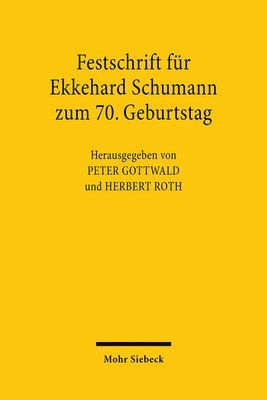 Festschrift für Ekkehard Schumann zum 70. Geburtstag

Herausgegeben von
PETER GOTTWALD
und HERBERT ROTH

Mohr Siebeck